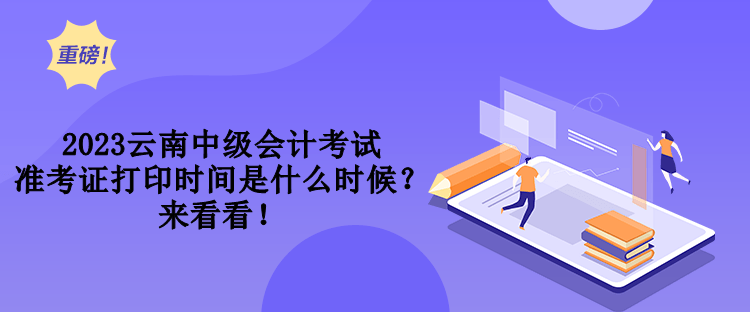 重磅！

2023云南中级会计考试
准考证打印时间是什么时候？
来看看！